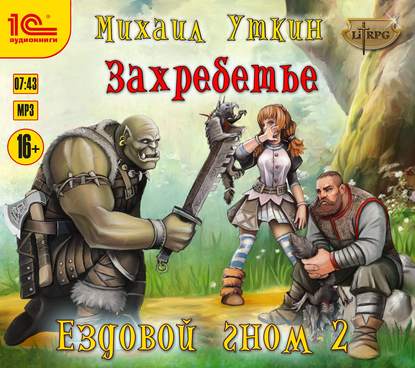 1С аудиокниги

Михаил Уткин

LitRPG

Захребетье

07:43

MP3

16+

Ездовой гном 2